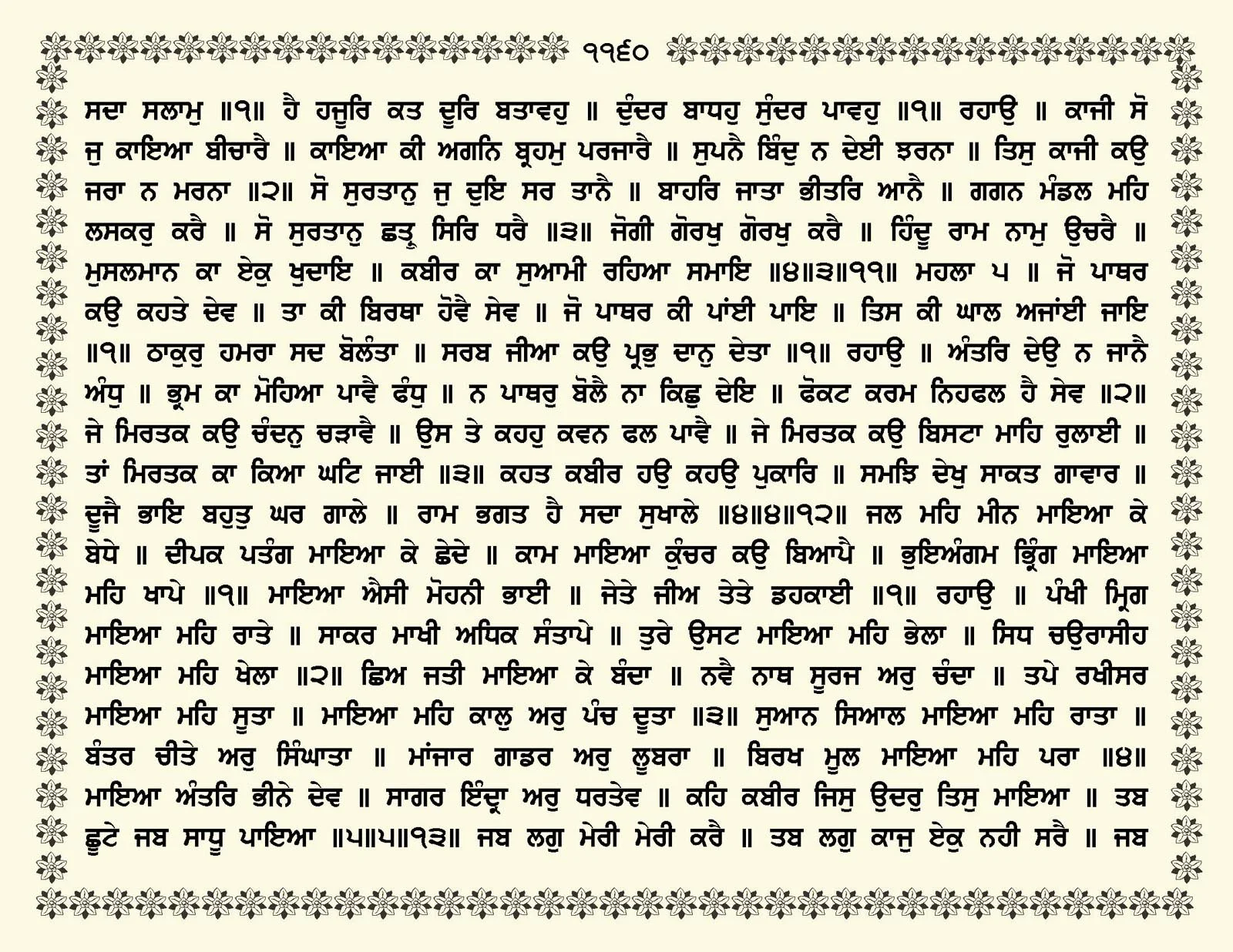 ੧੧੬੦

ਸਦਾ ਸਲਾਮੁ ॥੧॥ ਹੈ ਹਜੂਰਿ ਕਤ ਦੂਰਿ ਬਤਾਵਹੁ ॥ ਦੁੰਦਰ ਬਾਧਹੁ ਸੁੰਦਰ ਪਾਵਹੁ ॥੧॥ ਰਹਾਉ ॥ ਕਾਜੀ ਸੋ ਜੁ ਕਾਇਆ ਬੀਚਾਰੈ ॥ ਕਾਇਆ ਕੀ ਅਗਨਿ ਬ੍ਰਹਮੁ ਪਰਜਾਰੈ ॥ ਸੁਪਨੈ ਬਿੰਦੁ ਨ ਦੇਈ ਝਰਨਾ ॥ ਤਿਸੁ ਕਾਜੀ ਕਉ ਜਰਾ ਨ ਮਰਨਾ ॥੨॥ ਸੋ ਸੁਰਤਾਨੁ ਜੁ ਦੁਇ ਸਰ ਤਾਨੈ ॥ ਬਾਹਰਿ ਜਾਤਾ ਭੀਤਰਿ ਆਨੈ ॥ ਗਗਨ ਮੰਡਲ ਮਹਿ ਲਸਕਰੁ ਕਰੈ ॥ ਸੋ ਸੁਰਤਾਨੁ ਛਤ੍ਰੁ ਸਿਰਿ ਧਰੈ ॥੩॥ ਜੋਗੀ ਗੋਰਖੁ ਗੋਰਖੁ ਕਰੈ ॥ ਹਿੰਦੂ ਰਾਮ ਨਾਮੁ ਉਚਰੈ ॥ ਮੁਸਲਮਾਨ ਕਾ ਏਕੁ ਖੁਦਾਇ ॥ ਕਬੀਰ ਕਾ ਸੁਆਮੀ ਰਹਿਆ ਸਮਾਇ ॥੪॥੩॥੧੧॥ ਮਹਲਾ ੫ ॥ ਜੋ ਪਾਥਰ ਕਉ ਕਹਤੇ ਦੇਵ ॥ ਤਾ ਕੀ ਬਿਰਥਾ ਹੋਵੈ ਸੇਵ ॥ ਜੋ ਪਾਥਰ ਕੀ ਪਾਂਈ ਪਾਇ ॥ ਤਿਸ ਕੀ ਘਾਲ ਅਜਾਂਈ ਜਾਇ ॥੧॥ ਠਾਕੁਰੁ ਹਮਰਾ ਸਦ ਬੋਲੰਤਾ ॥ ਸਰਬ ਜੀਆ ਕਉ ਪ੍ਰਭੁ ਦਾਨੁ ਦੇਤਾ ॥੧॥ ਰਹਾਉ ॥ ਅੰਤਰਿ ਦੇਉ ਨ ਜਾਨੈ ਅੰਧੁ ॥ ਭ੍ਰਮ ਕਾ ਮੋਹਿਆ ਪਾਵੈ ਫੰਧੁ ॥ ਨ ਪਾਥਰੁ ਬੋਲੈ ਨਾ ਕਿਛੁ ਦੇਇ ॥ ਫੋਕਟ ਕਰਮ ਨਿਹਫਲ ਹੈ ਸੇਵ ॥੨॥ ਜੇ ਮਿਰਤਕ ਕਉ ਚੰਦਨੁ ਚੜਾਵੈ ॥ ਉਸ ਤੇ ਕਹਹੁ ਕਵਨ ਫਲ ਪਾਵੈ ॥ ਜੇ ਮਿਰਤਕ ਕਉ ਬਿਸਟਾ ਮਾਹਿ ਰੁਲਾਈ ॥ ਤਾਂ ਮਿਰਤਕ ਕਾ ਕਿਆ ਘਟਿ ਜਾਈ ॥੩॥ ਕਹਤ ਕਬੀਰ ਹਉ ਕਹਉ ਪੁਕਾਰਿ ॥ ਸਮਝਿ ਦੇਖੁ ਸਾਕਤ ਗਾਵਾਰ ॥ ਦੂਜੈ ਭਾਇ ਬਹੁਤੁ ਘਰ ਗਾਲੇ ॥ ਰਾਮ ਭਗਤ ਹੈ ਸਦਾ ਸੁਖਾਲੇ ॥੪॥੪॥੧੨॥ ਜਲ ਮਹਿ ਮੀਨ ਮਾਇਆ ਕੇ ਬੇਧੇ ॥ ਦੀਪਕ ਪਤੰਗ ਮਾਇਆ ਕੇ ਛੇਦੇ ॥ ਕਾਮ ਮਾਇਆ ਕੁੰਚਰ ਕਉ ਬਿਆਪੈ ॥ ਭੁਇਅੰਗਮ ਭ੍ਰਿੰਗ ਮਾਇਆ ਮਹਿ ਖਾਪੇ ॥੧॥ ਮਾਇਆ ਐਸੀ ਮੋਹਨੀ ਭਾਈ ॥ ਜੇਤੇ ਜੀਅ ਤੇਤੇ ਡਹਕਾਈ ॥੧॥ ਰਹਾਉ ॥ ਪੰਖੀ ਮ੍ਰਿਗ ਮਾਇਆ ਮਹਿ ਰਾਤੇ ॥ ਸਾਕਰ ਮਾਖੀ ਅਧਿਕ ਸੰਤਾਪੇ ॥ ਤੁਰੇ ਉਸਟ ਮਾਇਆ ਮਹਿ ਭੇਲਾ ॥ ਸਿਧ ਚਉਰਾਸੀਹ ਮਾਇਆ ਮਹਿ ਖੇਲਾ ॥੨॥ ਛਿਅ ਜਤੀ ਮਾਇਆ ਕੇ ਬੰਦਾ ॥ ਨਵੈ ਨਾਥ ਸੂਰਜ ਅਰੁ ਚੰਦਾ ॥ ਤਪੇ ਰਖੀਸਰ ਮਾਇਆ ਮਹਿ ਸੂਤਾ ॥ ਮਾਇਆ ਮਹਿ ਕਾਲੁ ਅਰੁ ਪੰਚ ਦੂਤਾ ॥੩॥ ਸੁਆਨ ਸਿਆਲ ਮਾਇਆ ਮਹਿ ਰਾਤਾ ॥ ਬੰਤਰ ਚੀਤੇ ਅਰੁ ਸਿੰਘਾਤਾ ॥ ਮਾਂਜਾਰ ਗਾਡਰ ਅਰੁ ਲੂਬਰਾ ॥ ਬਿਰਖ ਮੂਲ ਮਾਇਆ ਮਹਿ ਪਰਾ ॥੪॥ ਮਾਇਆ ਅੰਤਰਿ ਭੀਨੇ ਦੇਵ ॥ ਸਾਗਰ ਇੰਦ੍ਰਾ ਅਰੁ ਧਰਤੇਵ ॥ ਕਹਿ ਕਬੀਰ ਜਿਸੁ ਉਦਰੁ ਤਿਸੁ ਮਾਇਆ ॥ ਤਬ ਛੂਟੇ ਜਬ ਸਾਧੂ ਪਾਇਆ ॥੫॥੫॥੧੩॥ ਜਬ ਲਗੁ ਮੇਰੀ ਮੇਰੀ ਕਰੈ ॥ ਤਬ ਲਗੁ ਕਾਜੁ ਏਕੁ ਨਹੀ ਸਰੈ ॥ ਜਬ